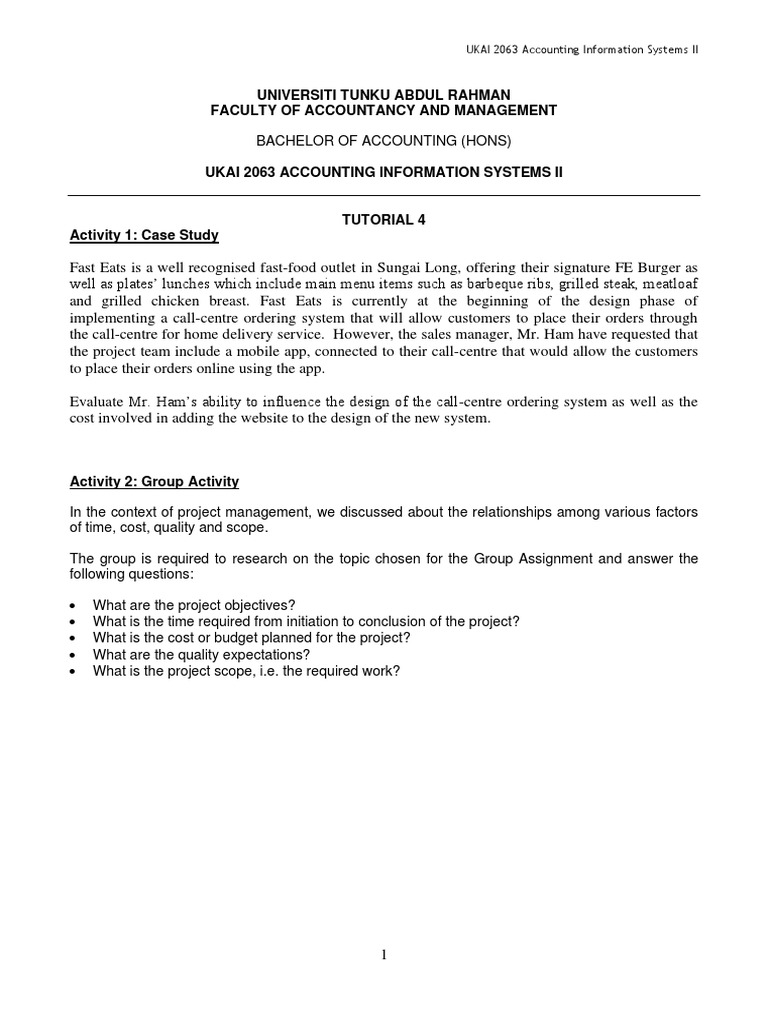 UKAI 2063 Accounting Information Systems II

UNIVERSITI TUNKU ABDUL RAHMAN
FACULTY OF ACCOUNTANCY AND MANAGEMENT

BACHELOR OF ACCOUNTING (HONS)

UKAI 2063 ACCOUNTING INFORMATION SYSTEMS II

TUTORIAL 4

Activity 1: Case Study

Fast Eats is a well recognised fast-food outlet in Sungai Long, offering their signature FE Burger as well as plates' lunches which include main menu items such as barbeque ribs, grilled steak, meatloaf and grilled chicken breast. Fast Eats is currently at the beginning of the design phase of implementing a call-centre ordering system that will allow customers to place their orders through the call-centre for home delivery service. However, the sales manager, Mr. Ham have requested that the project team include a mobile app, connected to their call-centre that would allow the customers to place their orders online using the app.

Evaluate Mr. Ham's ability to influence the design of the call-centre ordering system as well as the cost involved in adding the website to the design of the new system.

Activity 2: Group Activity

In the context of project management, we discussed about the relationships among various factors of time, cost, quality and scope.

The group is required to research on the topic chosen for the Group Assignment and answer the following questions:

• What are the project objectives?
• What is the time required from initiation to conclusion of the project?
• What is the cost or budget planned for the project?
• What are the quality expectations?
• What is the project scope, i.e. the required work?

1